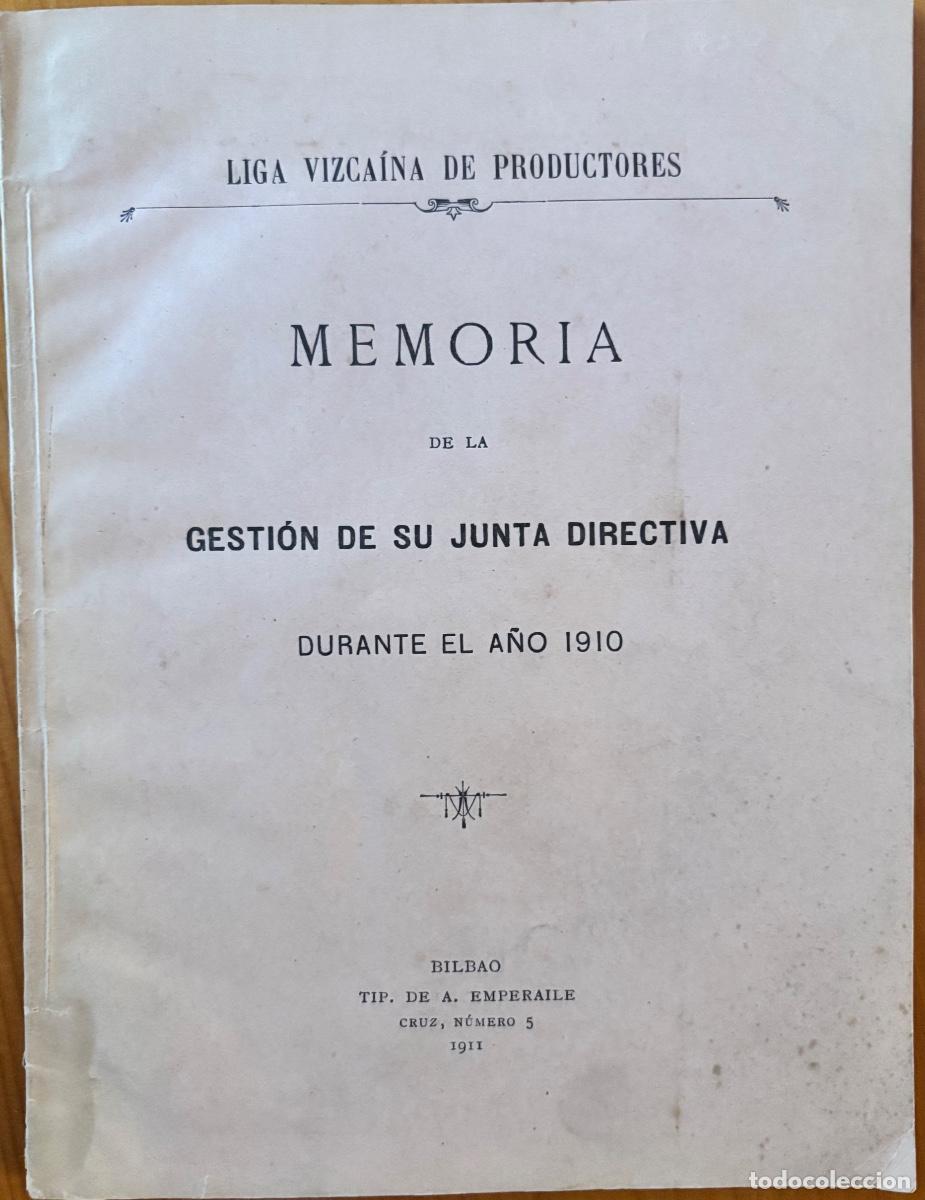 LIGA VIZCAÍNA DE PRODUCTORES

MEMORIA

DE LA

GESTIÓN DE SU JUNTA DIRECTIVA

DURANTE EL AÑO 1910

BILBAO
TIP. DE A. EMPERAILE
CRUZ, NÚMERO 5
1911

todocoleccion